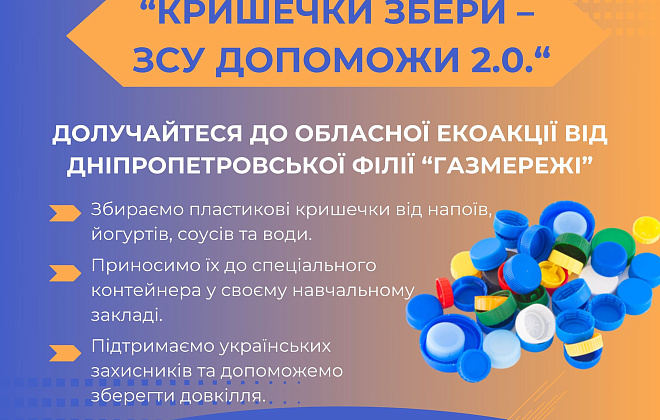 “КРИШЕЧКИ ЗБЕРИ – ЗСУ ДОПОМОЖИ 2.0.“

ДОЛУЧАЙТЕСЯ ДО ОБЛАСНОЇ ЕКОАКЦІЇ ВІД ДНІПРОПЕТРОВСЬКОЇ ФІЛІЇ “ГАЗМЕРЕЖІ”

Збираємо пластикові кришечки від напоїв, йогуртів, соусів та води.

Приносимо їх до спеціального контейнера у своєму навчальному закладі.

Підтримаємо українських захисників та допоможемо зберегти довкілля.